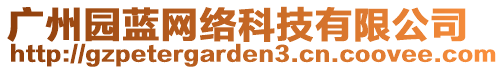 广州园蓝网络科技有限公司
http://gzpetergarden3.cn.coovee.com